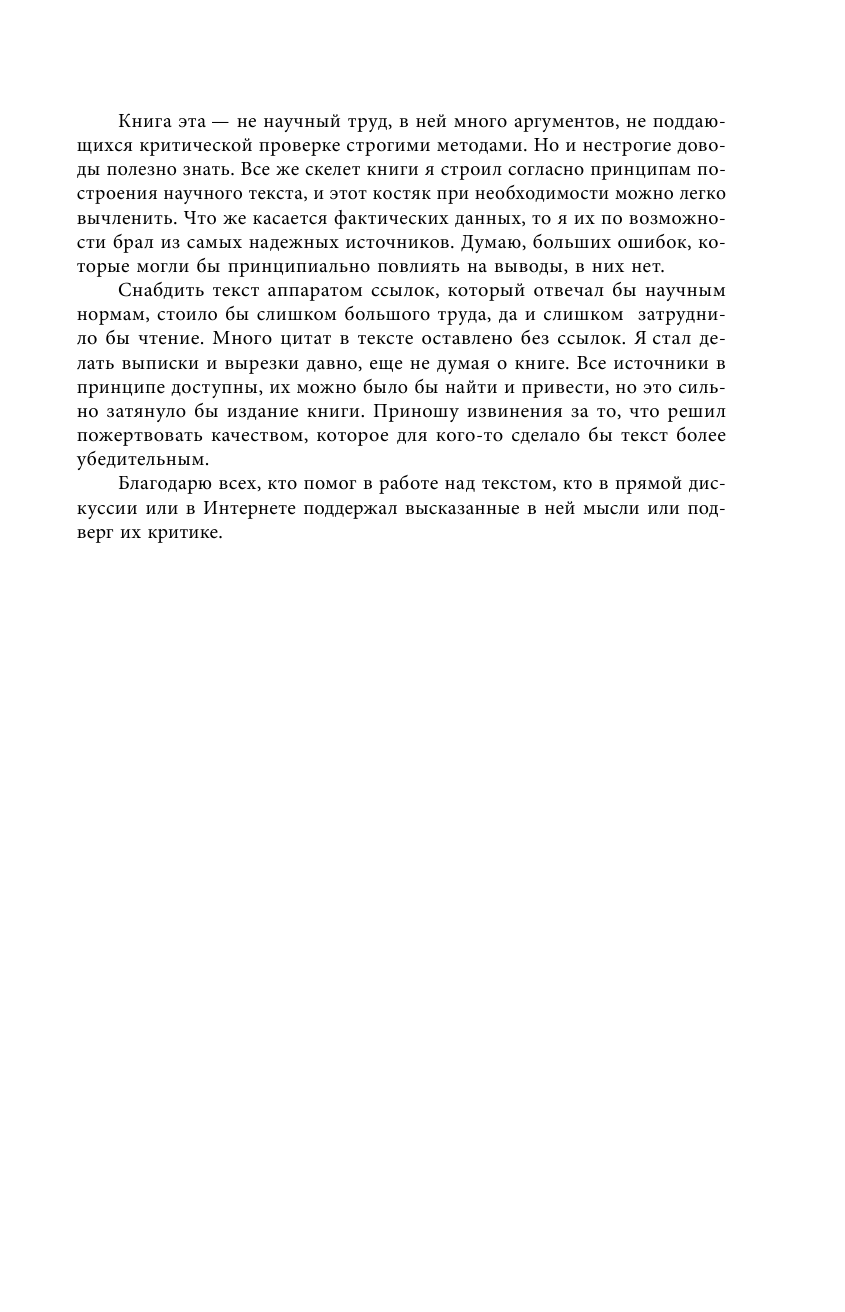 Книга эта — не научный труд, в ней много аргументов, не поддающихся критической проверке строгими методами. Но и нестрогие доводы полезно знать. Все же скелет книги я строил согласно принципам построения научного текста, и этот костяк при необходимости можно легко вычленить. Что же касается фактических данных, то я их по возможности брал из самых надежных источников. Думаю, больших ошибок, которые могли бы принципиально повлиять на выводы, в них нет.

Снабдить текст аппаратом ссылок, который отвечал бы научным нормам, стоило бы слишком большого труда, да и слишком затруднило бы чтение. Много цитат в тексте оставлено без ссылок. Я стал делать выписки и вырезки давно, еще не думая о книге. Все источники в принципе доступны, их можно было бы найти и привести, но это сильно затянуло бы издание книги. Приношу извинения за то, что решил пожертвовать качеством, которое для кого-то сделало бы текст более убедительным.

Благодарю всех, кто помог в работе над текстом, кто в прямой дискуссии или в Интернете поддержал высказанные в ней мысли или подверг их критике.